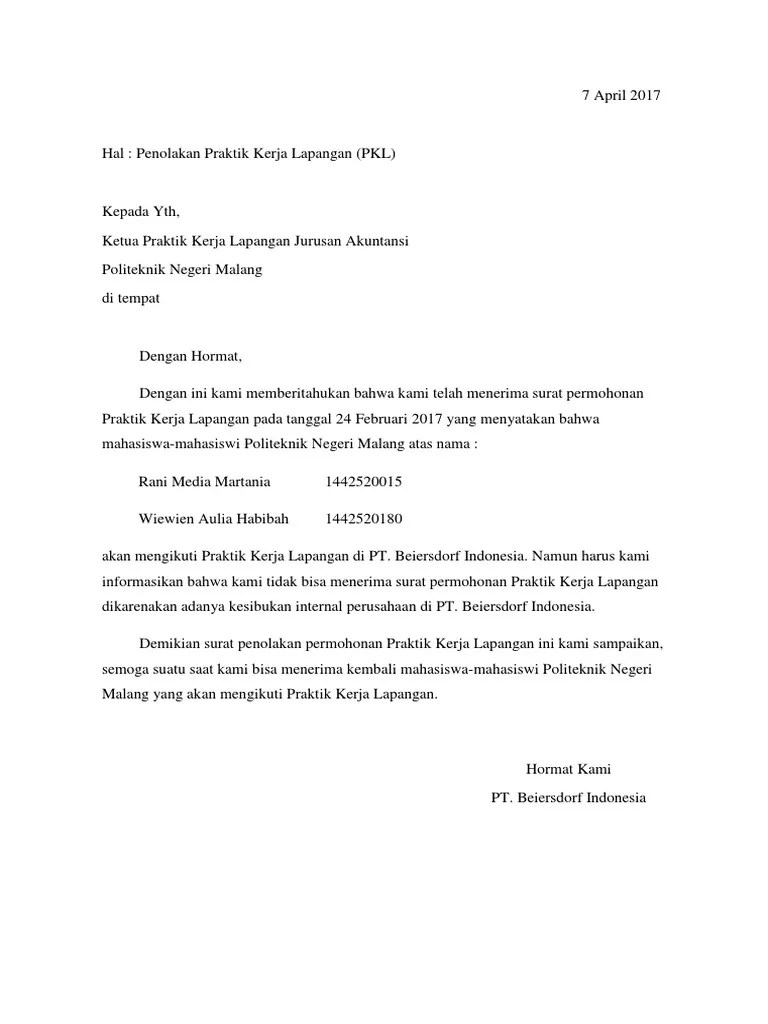 7 April 2017

Hal : Penolakan Praktik Kerja Lapangan (PKL)

Kepada Yth,

Ketua Praktik Kerja Lapangan Jurusan Akuntansi

Politeknik Negeri Malang

di tempat

Dengan Hormat,

Dengan ini kami memberitahukan bahwa kami telah menerima surat permohonan Praktik Kerja Lapangan pada tanggal 24 Februari 2017 yang menyatakan bahwa mahasiswa-mahasiswi Politeknik Negeri Malang atas nama :

Rani Media Martania 1442520015

Wiewien Aulia Habibah 1442520180

akan mengikuti Praktik Kerja Lapangan di PT. Beiersdorf Indonesia. Namun harus kami informasikan bahwa kami tidak bisa menerima surat permohonan Praktik Kerja Lapangan dikarenakan adanya kesibukan internal perusahaan di PT. Beiersdorf Indonesia.

Demikian surat penolakan permohonan Praktik Kerja Lapangan ini kami sampaikan, semoga suatu saat kami bisa menerima kembali mahasiswa-mahasiswi Politeknik Negeri Malang yang akan mengikuti Praktik Kerja Lapangan.

Hormat Kami

PT. Beiersdorf Indonesia